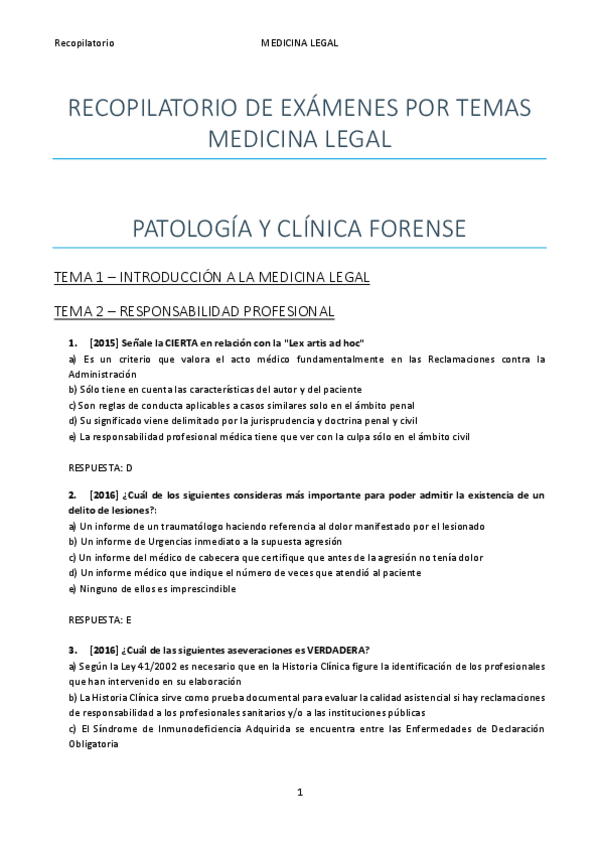 Recopilatorio MEDICINA LEGAL

RECOPILATORIO DE EXÁMENES POR TEMAS MEDICINA LEGAL

PATOLOGÍA Y CLÍNICA FORENSE

TEMA 1 – INTRODUCCIÓN A LA MEDICINA LEGAL

TEMA 2 – RESPONSABILIDAD PROFESIONAL

1. [2015] Señale la CIERTA en relación con la "Lex artis ad hoc"
a) Es un criterio que valora el acto médico fundamentalmente en las Reclamaciones contra la Administración
b) Sólo tiene en cuenta las características del autor y del paciente
c) Son reglas de conducta aplicables a casos similares solo en el ámbito penal
d) Su significado viene delimitado por la jurisprudencia y doctrina penal y civil
e) La responsabilidad profesional médica tiene que ver con la culpa sólo en el ámbito civil

RESPUESTA: D

2. [2016] ¿Cuál de los siguientes consideras más importante para poder admitir la existencia de un delito de lesiones?:
a) Un informe de un traumatólogo haciendo referencia al dolor manifestado por el lesionado
b) Un informe de Urgencias inmediato a la supuesta agresión
c) Un informe del médico de cabecera que certifique que antes de la agresión no tenía dolor
d) Un informe médico que indique el número de veces que atendió al paciente
e) Ninguno de ellos es imprescindible

RESPUESTA: E

3. [2016] ¿Cuál de las siguientes aseveraciones es VERDADERA?
a) Según la Ley 41/2002 es necesario que en la Historia Clínica figure la identificación de los profesionales que han intervenido en su elaboración
b) La Historia Clínica sirve como prueba documental para evaluar la calidad asistencial si hay reclamaciones de responsabilidad a los profesionales sanitarios y/o a las instituciones públicas
c) El Síndrome de Inmunodeficiencia Adquirida se encuentra entre las Enfermedades de Declaración Obligatoria

1